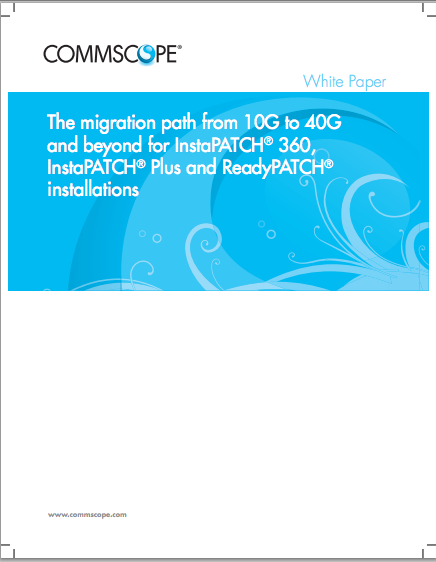 COMMSCOPE®

White Paper

The migration path from 10G to 40G and beyond for InstaPATCH® 360, InstaPATCH® Plus and ReadyPATCH® installations

www.commscope.com